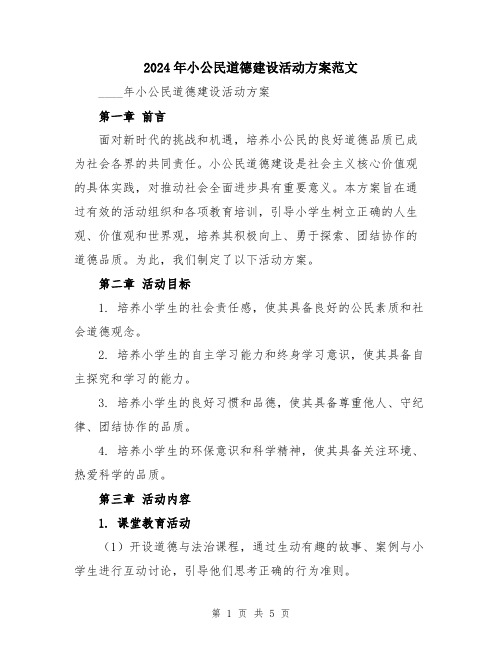 2024年小公民道德建设活动方案范文

____年小公民道德建设活动方案

第一章 前言

面对新时代的挑战和机遇，培养小公民的良好道德品质已成为社会各界的共同责任。小公民道德建设是社会主义核心价值观的具体实践，对推动社会全面进步具有重要意义。本方案旨在通过有效的活动组织和各项教育培训，引导小学生树立正确的人生观、价值观和世界观，培养其积极向上、勇于探索、团结协作的道德品质。为此，我们制定了以下活动方案。

第二章 活动目标

1. 培养小学生的社会责任感，使其具备良好的公民素质和社会道德观念。

2. 培养小学生的自主学习能力和终身学习意识，使其具备自主探究和学习的能力。

3. 培养小学生的良好习惯和品德，使其具备尊重他人、守纪律、团结协作的品质。

4. 培养小学生的环保意识和科学精神，使其具备关注环境、热爱科学的品质。

第三章 活动内容

1. 课堂教育活动

（1）开设道德与法治课程，通过生动有趣的故事、案例与小学生进行互动讨论，引导他们思考正确的行为准则。

第 1 页 共 5 页